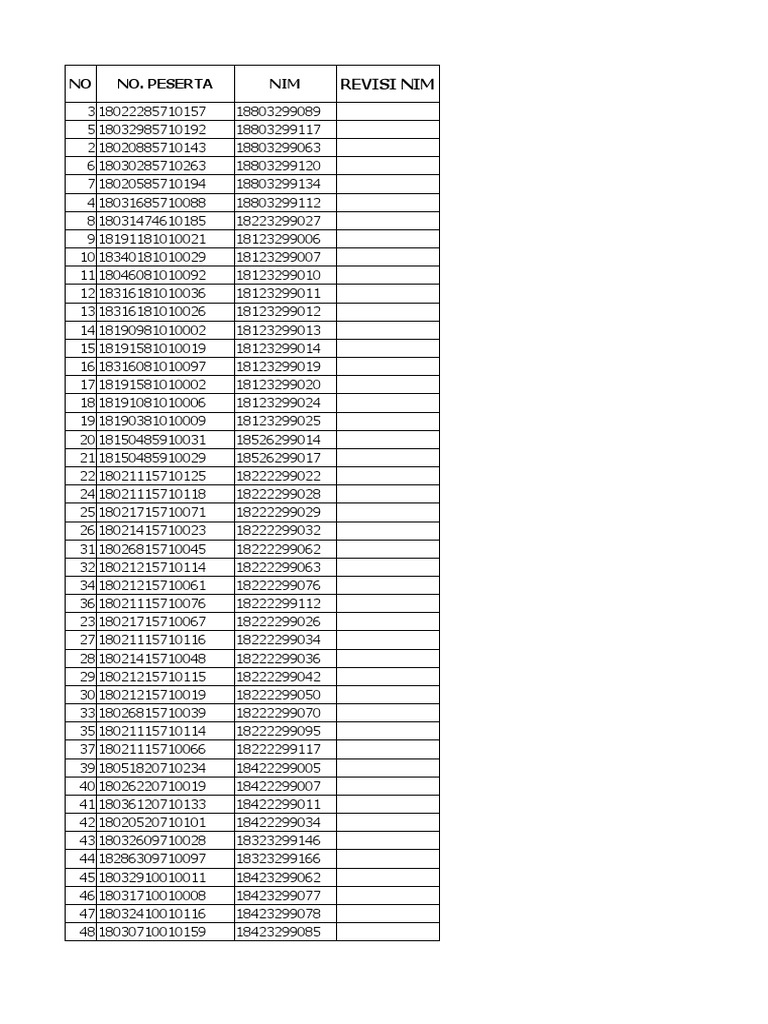 | NO | NO. PESERTA | NIM | REVISI NIM |
|---|---|---|---|
| 3 | 18022285710157 | 18803299089 | |
| 5 | 18032985710192 | 18803299117 | |
| 2 | 18020885710143 | 18803299063 | |
| 6 | 18030285710263 | 18803299120 | |
| 7 | 18020585710194 | 18803299134 | |
| 4 | 18031685710088 | 18803299112 | |
| 8 | 18031474610185 | 18223299027 | |
| 9 | 18191181010021 | 18123299006 | |
| 10 | 18340181010029 | 18123299007 | |
| 11 | 18046081010092 | 18123299010 | |
| 12 | 18316181010036 | 18123299011 | |
| 13 | 18316181010026 | 18123299012 | |
| 14 | 18190981010002 | 18123299013 | |
| 15 | 18191581010019 | 18123299014 | |
| 16 | 18316081010097 | 18123299019 | |
| 17 | 18191581010002 | 18123299020 | |
| 18 | 18191081010006 | 18123299024 | |
| 19 | 18190381010009 | 18123299025 | |
| 20 | 18150485910031 | 18526299014 | |
| 21 | 18150485910029 | 18526299017 | |
| 22 | 18021115710125 | 18222299022 | |
| 24 | 18021115710118 | 18222299028 | |
| 25 | 18021715710071 | 18222299029 | |
| 26 | 18021415710023 | 18222299032 | |
| 31 | 18026815710045 | 18222299062 | |
| 32 | 18021215710114 | 18222299063 | |
| 34 | 18021215710061 | 18222299076 | |
| 36 | 18021115710076 | 18222299112 | |
| 23 | 18021715710067 | 18222299026 | |
| 27 | 18021115710116 | 18222299034 | |
| 28 | 18021415710048 | 18222299036 | |
| 29 | 18021215710115 | 18222299042 | |
| 30 | 18021215710019 | 18222299050 | |
| 33 | 18026815710039 | 18222299070 | |
| 35 | 18021115710114 | 18222299095 | |
| 37 | 18021115710066 | 18222299117 | |
| 39 | 18051820710234 | 18422299005 | |
| 40 | 18026220710019 | 18422299007 | |
| 41 | 18036120710133 | 18422299011 | |
| 42 | 18020520710101 | 18422299034 | |
| 43 | 18032609710028 | 18323299146 | |
| 44 | 18286309710097 | 18323299166 | |
| 45 | 18032910010011 | 18423299062 | |
| 46 | 18031710010008 | 18423299077 | |
| 47 | 18032410010116 | 18423299078 | |
| 48 | 18030710010159 | 18423299085 | |